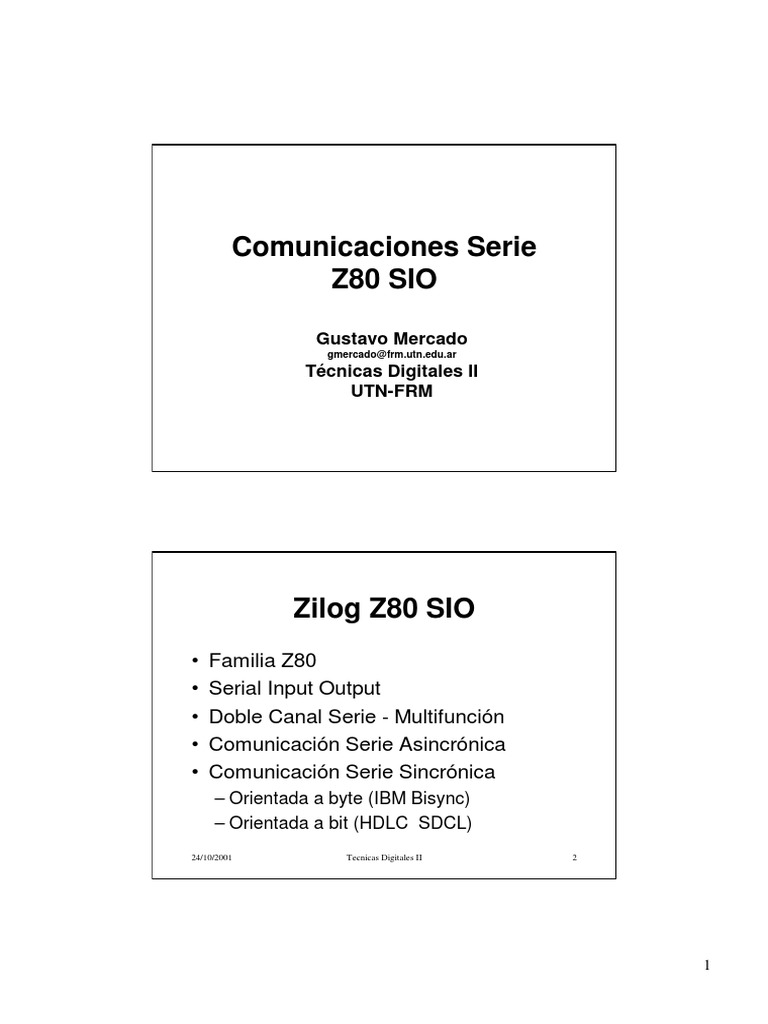 Comunicaciones Serie
Z80 SIO

Gustavo Mercado
gmercado@frm.utn.edu.ar
Técnicas Digitales II
UTN-FRM

Zilog Z80 SIO

• Familia Z80
• Serial Input Output
• Doble Canal Serie - Multifunción
• Comunicación Serie Asincrónica
• Comunicación Serie Sincrónica
– Orientada a byte (IBM Bisync)
– Orientada a bit (HDLC SDCL)

24/10/2001 Tecnicas Digitales II 2

1